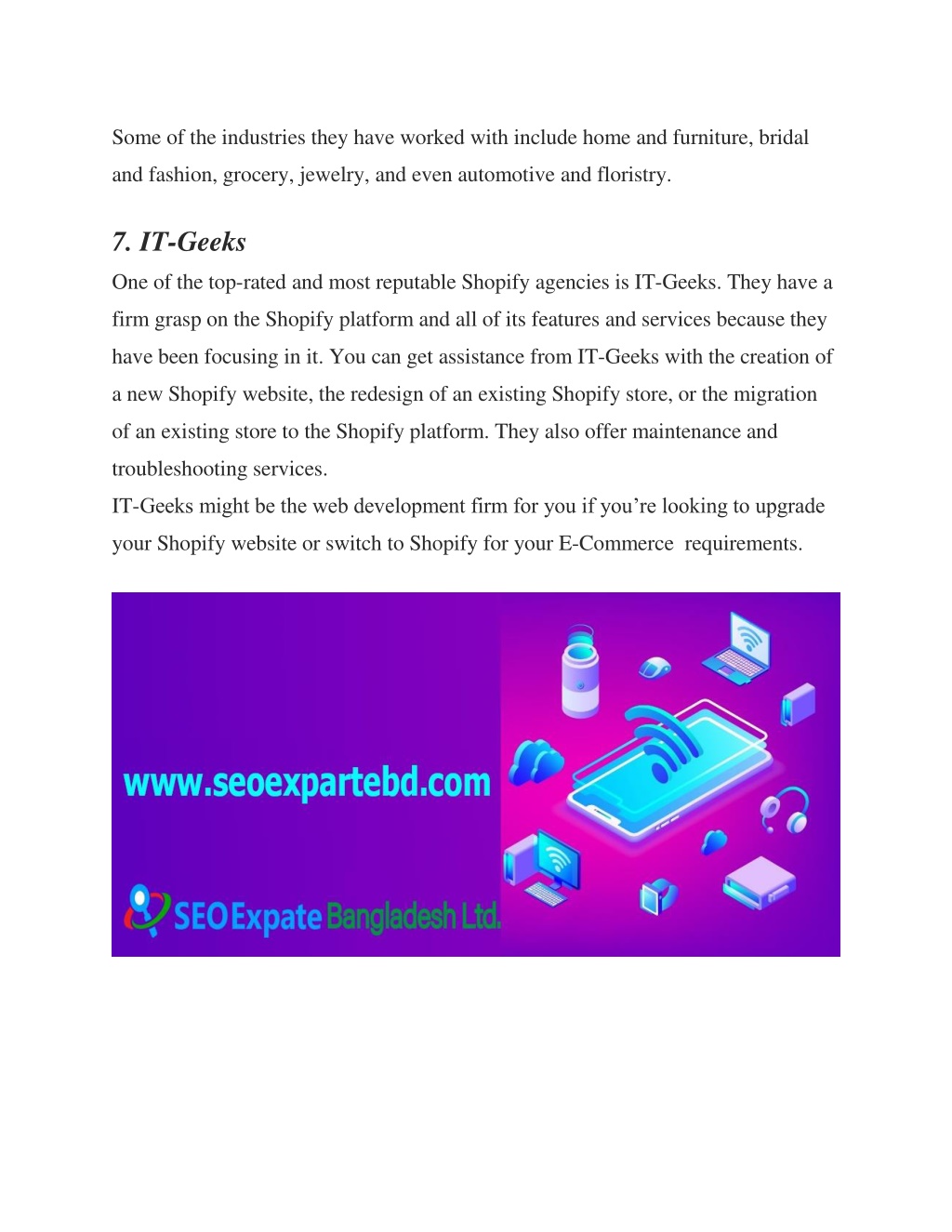 Some of the industries they have worked with include home and furniture, bridal and fashion, grocery, jewelry, and even automotive and floristry.

7. IT-Geeks

One of the top-rated and most reputable Shopify agencies is IT-Geeks. They have a firm grasp on the Shopify platform and all of its features and services because they have been focusing in it. You can get assistance from IT-Geeks with the creation of a new Shopify website, the redesign of an existing Shopify store, or the migration of an existing store to the Shopify platform. They also offer maintenance and troubleshooting services.
IT-Geeks might be the web development firm for you if you're looking to upgrade your Shopify website or switch to Shopify for your E-Commerce requirements.

www.seoexpartebd.com

SEO Expate Bangladesh Ltd.